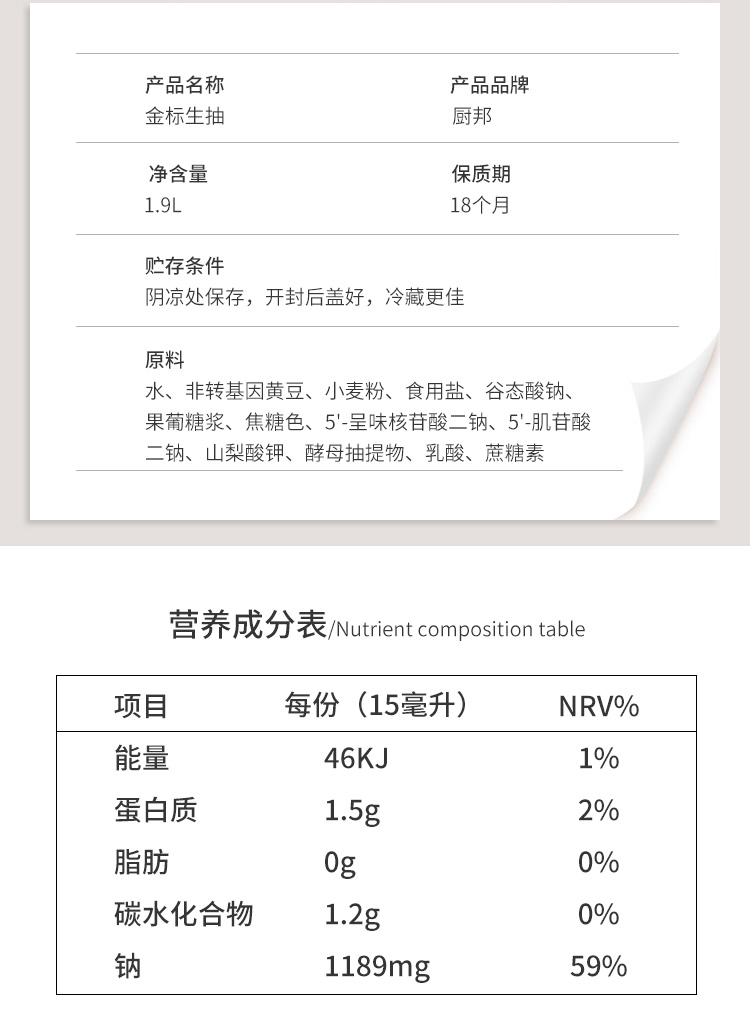 产品名称
金标生抽

产品品牌
厨邦

净含量
1.9L

保质期
18个月

贮存条件
阴凉处保存，开封后盖好，冷藏更佳

原料
水、非转基因黄豆、小麦粉、食用盐、谷态酸钠、果葡糖浆、焦糖色、5'-呈味核苷酸二钠、5'-肌苷酸二钠、山梨酸钾、酵母抽提物、乳酸、蔗糖素

营养成分表/Nutrient composition table

| 项目 | 每份（15毫升） | NRV% |
|---|---|---|
| 能量 | 46KJ | 1% |
| 蛋白质 | 1.5g | 2% |
| 脂肪 | 0g | 0% |
| 碳水化合物 | 1.2g | 0% |
| 钠 | 1189mg | 59% |